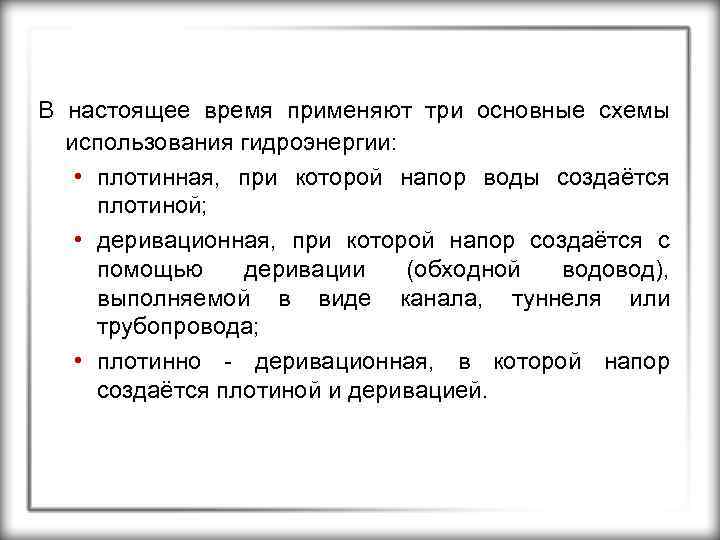 В настоящее время применяют три основные схемы использования гидроэнергии:

• плотинная, при которой напор воды создаётся плотиной;

• деривационная, при которой напор создаётся с помощью деривации (обходной водовод), выполняемой в виде канала, туннеля или трубопровода;

• плотинно - деривационная, в которой напор создаётся плотиной и деривацией.